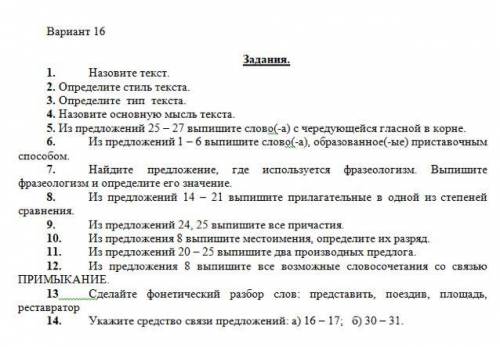 Вариант 16

Задания.

1. Назовите текст.

2. Определите стиль текста.

3. Определите тип текста.

4. Назовите основную мысль текста.

5. Из предложений 25 – 27 выпишите слово(-а) с чередующейся гласной в корне.

6. Из предложений 1 – 6 выпишите слово(-а), образованное(-ые) приставочным способом.

7. Найдите предложение, где используется фразеологизм. Выпишите фразеологизм и определите его значение.

8. Из предложений 14 – 21 выпишите прилагательные в одной из степеней сравнения.

9. Из предложений 24, 25 выпишите все причастия.

10. Из предложения 8 выпишите местоимения, определите их разряд.

11. Из предложений 20 – 25 выпишите два производных предлога.

12. Из предложения 8 выпишите все возможные словосочетания со связью ПРИМЫКАНИЕ.

13 Сделайте фонетический разбор слов: представить, поездив, площадь, реставратор

14. Укажите средство связи предложений: а) 16 – 17; б) 30 – 31.